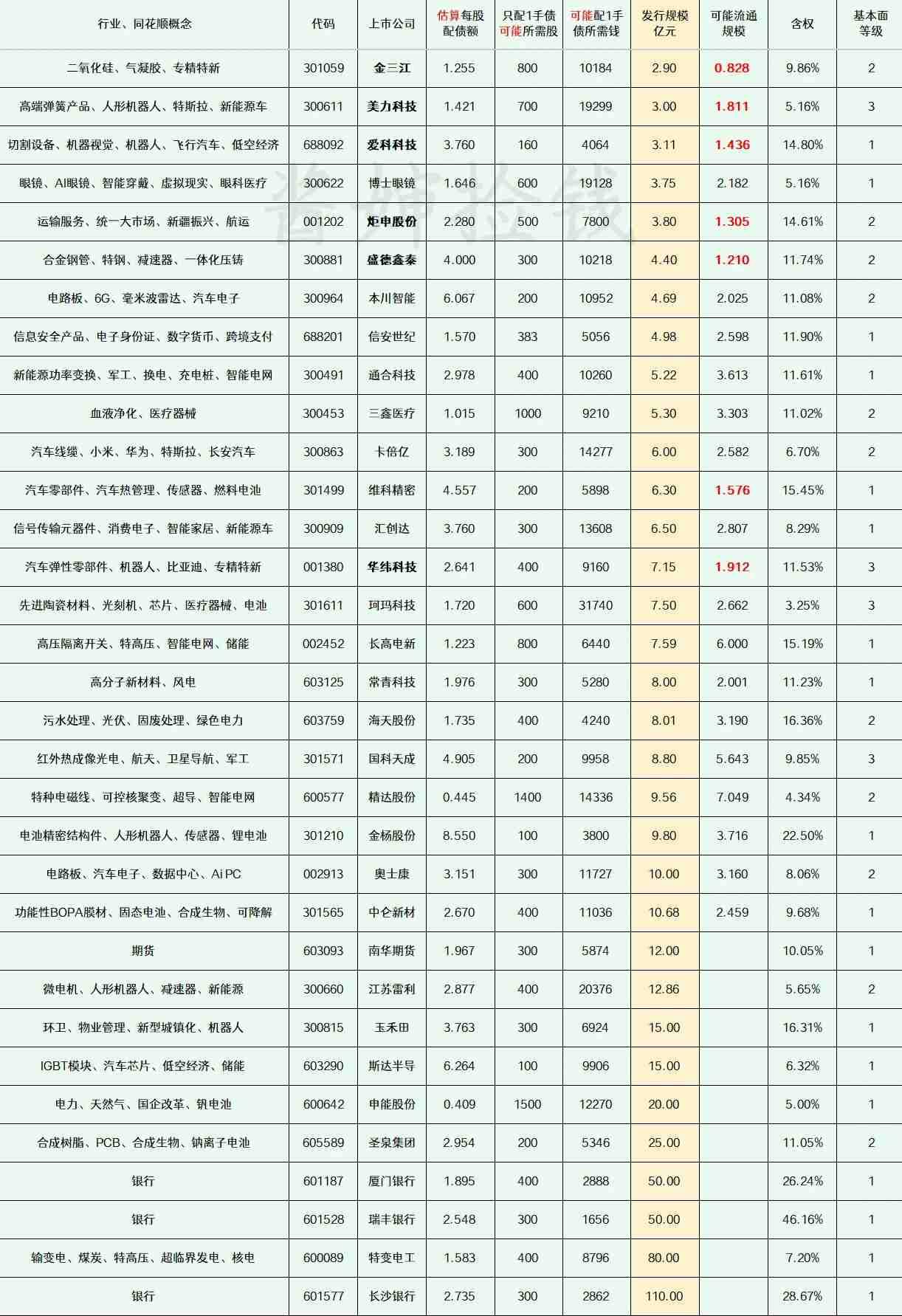 | 行业、同花顺概念 | 代码 | 上市公司 | 估算每股配债额 | 只配1手债可能所需股 | 可能配1手债所需钱 | 发行规模亿元 | 可能流通规模 | 含权 | 基本面等级 |
|---|---|---|---|---|---|---|---|---|---|
| 二氧化硅、气凝胶、专精特新 | 301059 | 金三江 | 1.255 | 800 | 10184 | 2.90 | 0.828 | 9.86% | 2 |
| 高端弹簧产品、人形机器人、特斯拉、新能源车 | 300611 | 美力科技 | 1.421 | 700 | 19299 | 3.00 | 1.811 | 5.16% | 3 |
| 切割设备、机器视觉、机器人、飞行汽车、低空经济 | 688092 | 爱科科技 | 3.760 | 160 | 4064 | 3.11 | 1.436 | 14.80% | 1 |
| 眼镜、AI眼镜、智能穿戴、虚拟现实、眼科医疗 | 300622 | 博士眼镜 | 1.646 | 600 | 19128 | 3.75 | 2.182 | 5.16% | 1 |
| 运输服务、统一大市场、新疆振兴、航运 | 001202 | 炬申股份 | 2.280 | 500 | 7800 | 3.80 | 1.305 | 14.61% | 2 |
| 合金钢管、特钢、减速器、一体化压铸 | 300881 | 盛德鑫泰 | 4.000 | 300 | 10218 | 4.40 | 1.210 | 11.74% | 2 |
| 电路板、6G、毫米波雷达、汽车电子 | 300964 | 本川智能 | 6.067 | 200 | 10952 | 4.69 | 2.025 | 11.08% | 2 |
| 信息安全产品、电子身份证、数字货币、跨境支付 | 688201 | 信安世纪 | 1.570 | 383 | 5056 | 4.98 | 2.598 | 11.90% | 1 |
| 新能源功率变换、军工、换电、充电桩、智能电网 | 300491 | 通合科技 | 2.978 | 400 | 10260 | 5.22 | 3.613 | 11.61% | 1 |
| 血液净化、医疗器械 | 300453 | 三鑫医疗 | 1.015 | 1000 | 9210 | 5.30 | 3.303 | 11.02% | 2 |
| 汽车线缆、小米、华为、特斯拉、长安汽车 | 300863 | 卡倍亿 | 3.189 | 300 | 14277 | 6.00 | 2.582 | 6.70% | 2 |
| 汽车零部件、汽车热管理、传感器、燃料电池 | 301499 | 维科精密 | 4.557 | 200 | 5898 | 6.30 | 1.576 | 15.45% | 1 |
| 信号传输元器件、消费电子、智能家居、新能源车 | 300909 | 汇创达 | 3.760 | 300 | 13608 | 6.50 | 2.807 | 8.29% | 1 |
| 汽车弹性零部件、机器人、比亚迪、专精特新 | 001380 | 华纬科技 | 2.641 | 400 | 9160 | 7.15 | 1.912 | 11.53% | 3 |
| 先进陶瓷材料、光刻机、芯片、医疗器械、电池 | 301611 | 珂玛科技 | 1.720 | 600 | 31740 | 7.50 | 2.662 | 3.25% | 3 |
| 高压隔离开关、特高压、智能电网、储能 | 002452 | 长高电新 | 1.223 | 800 | 6440 | 7.59 | 6.000 | 15.19% | 1 |
| 高分子新材料、风电 | 603125 | 常青科技 | 1.976 | 300 | 5280 | 8.00 | 2.001 | 11.23% | 1 |
| 污水处理、光伏、固废处理、绿色电力 | 603759 | 海天股份 | 1.735 | 400 | 4240 | 8.01 | 3.190 | 16.36% | 2 |
| 红外热成像光电、航天、卫星导航、军工 | 301571 | 国科天成 | 4.905 | 200 | 9958 | 8.80 | 5.643 | 9.85% | 3 |
| 特种电磁线、可控核聚变、超导、智能电网 | 600577 | 精达股份 | 0.445 | 1400 | 14336 | 9.56 | 7.049 | 4.34% | 2 |
| 电池精密结构件、人形机器人、传感器、锂电池 | 301210 | 金杨股份 | 8.550 | 100 | 3800 | 9.80 | 3.716 | 22.50% | 1 |
| 电路板、汽车电子、数据中心、Ai PC | 002913 | 奥士康 | 3.151 | 300 | 11727 | 10.00 | 3.160 | 8.06% | 2 |
| 功能性BOPA膜材、固态电池、合成生物、可降解 | 301565 | 中仑新材 | 2.670 | 400 | 11036 | 10.68 | 2.459 | 9.68% | 1 |
| 期货 | 603093 | 南华期货 | 1.967 | 300 | 5874 | 12.00 | | 10.05% | 1 |
| 微电机、人形机器人、减速器、新能源 | 300660 | 江苏雷利 | 2.877 | 400 | 20376 | 12.86 | | 5.65% | 2 |
| 环卫、物业管理、新型城镇化、机器人 | 300815 | 玉禾田 | 3.763 | 300 | 6924 | 15.00 | | 16.31% | 1 |
| IGBT模块、汽车芯片、低空经济、储能 | 603290 | 斯达半导 | 6.264 | 100 | 9906 | 15.00 | | 6.32% | 1 |
| 电力、天然气、国企改革、钒电池 | 600642 | 申能股份 | 0.409 | 1500 | 12270 | 20.00 | | 5.00% | 1 |
| 合成树脂、PCB、合成生物、钠离子电池 | 605589 | 圣泉集团 | 2.954 | 200 | 5346 | 25.00 | | 11.05% | 2 |
| 银行 | 601187 | 厦门银行 | 1.895 | 400 | 2888 | 50.00 | | 26.24% | 1 |
| 银行 | 601528 | 瑞丰银行 | 2.548 | 300 | 1656 | 50.00 | | 46.16% | 1 |
| 输变电、煤炭、特高压、超临界发电、核电 | 600089 | 特变电工 | 1.583 | 400 | 8796 | 80.00 | | 7.20% | 1 |
| 银行 | 601577 | 长沙银行 | 2.735 | 300 | 2862 | 110.00 | | 28.67% | 1 |

酱婶捡钱